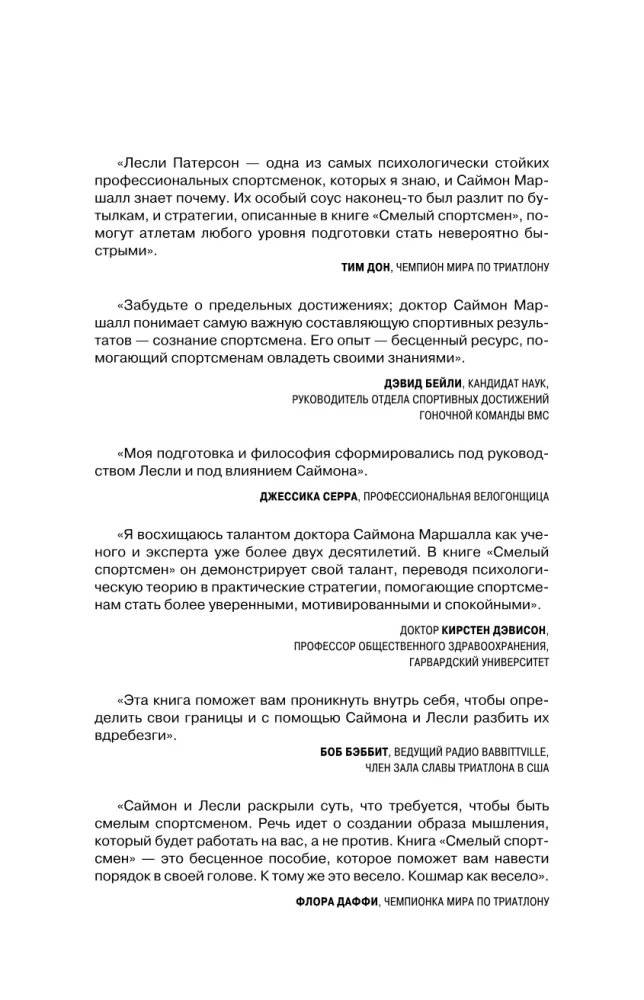 «Лесли Патерсон — одна из самых психологически стойких профессиональных спортсменок, которых я знаю, и Саймон Маршалл знает почему. Их особый соус наконец-то был разлит по бутылкам, и стратегии, описанные в книге «Смелый спортсмен», помогут атлетам любого уровня подготовки стать невероятно быстрыми».

ТИМ ДОН, ЧЕМПИОН МИРА ПО ТРИАТЛОНУ

«Забудьте о предельных достижениях; доктор Саймон Маршалл понимает самую важную составляющую спортивных результатов — сознание спортсмена. Его опыт — бесценный ресурс, помогающий спортсменам овладеть своими знаниями».

ДЭВИД БЕЙЛИ, КАНДИДАТ НАУК,
РУКОВОДИТЕЛЬ ОТДЕЛА СПОРТИВНЫХ ДОСТИЖЕНИЙ
ГОНОЧНОЙ КОМАНДЫ BMC

«Моя подготовка и философия сформировались под руководством Лесли и под влиянием Саймона».

ДЖЕССИКА СЕРРА, ПРОФЕССИОНАЛЬНАЯ ВЕЛОГОНЩИЦА

«Я восхищаюсь талантом доктора Саймона Маршалла как ученого и эксперта уже более двух десятилетий. В книге «Смелый спортсмен» он демонстрирует свой талант, переводя психологическую теорию в практические стратегии, помогающие спортсменам стать более уверенными, мотивированными и спокойными».

ДОКТОР КИРСТЕН ДЭВИСОН,
ПРОФЕССОР ОБЩЕСТВЕННОГО ЗДРАВООХРАНЕНИЯ,
ГАРВАРДСКИЙ УНИВЕРСИТЕТ

«Эта книга поможет вам проникнуть внутрь себя, чтобы определить свои границы и с помощью Саймона и Лесли разбить их вдребезги».

БОБ БЭББИТ, ВЕДУЩИЙ РАДИО BABBITTVILLE,
ЧЛЕН ЗАЛА СЛАВЫ ТРИАТЛОНА В США

«Саймон и Лесли раскрыли суть, что требуется, чтобы быть смелым спортсменом. Речь идет о создании образа мышления, который будет работать на вас, а не против. Книга «Смелый спортсмен» — это бесценное пособие, которое поможет вам навести порядок в своей голове. К тому же это весело. Кошмар как весело».

ФЛОРА ДАФФИ, ЧЕМПИОНКА МИРА ПО ТРИАТЛОНУ